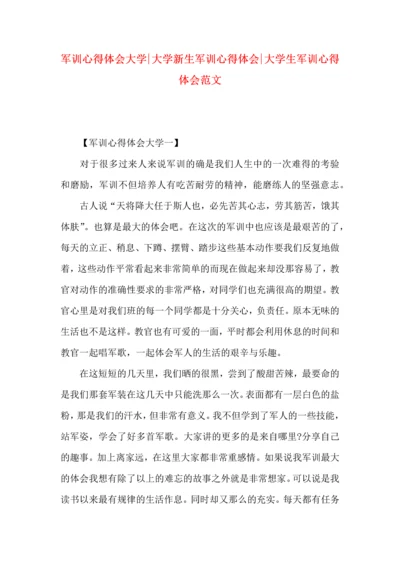 军训心得体会大学|大学新生军训心得体会|大学生军训心得体会范文

【军训心得体会大学一】

对于很多过来人来说军训的确是我们人生中的一次难得的考验和磨励，军训不但培养人有吃苦耐劳的精神，能磨练人的坚强意志。

古人说“天将降大任于斯人也，必先苦其心志，劳其筋苦，饿其体肤”。也算是最大的体会吧。在这次的军训中也应该是最艰苦的了，每天的立正、稍息、下蹲、摆臂、踏步这些基本动作要我们反复地做着，这些动作平常看起来非常简单的而现在做起来却没那容易了，教官对动作的准确性要求的非常严格，对同学们也充满很高的期望。教官心里是对我们班的每一个同学都是十分关心，负责任。原本无味的生活也不是这样。教官也有可爱的一面，平时都会利用休息的时间和教官一起唱军歌，一起体会军人的生活的艰辛与乐趣。

在这短短的几天里，我们晒的很黑，尝到了酸甜苦辣，最要命的是我们那套军装在这几天中只能洗那么一次。表面都有一层白色的盐粉，那是我们的汗水，但非常有意义。我不但学到了军人的一些技能，站军姿，学会了好多首军歌。大家讲的更多的是来自哪里?分享自己的趣事。加上离家远，在这里大家都非常重感情。如果说我军训最大的体会我想有除了以上的难忘的故事之外就是非常想家。可以说是我读书以来最有规律的生活作息。同时却又那么的充实。每天都有任务